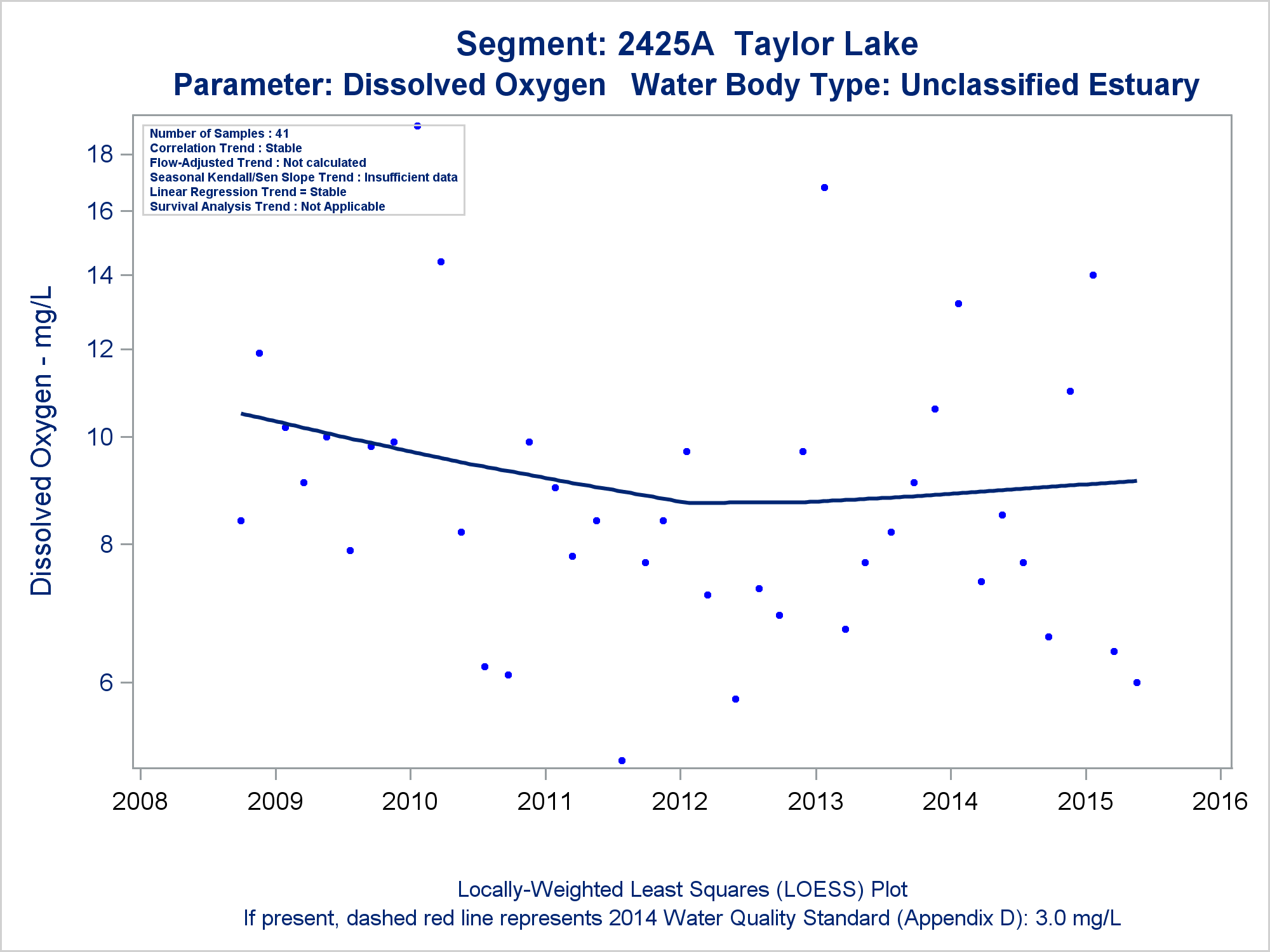 Segment: 2425A Taylor Lake
Parameter: Dissolved Oxygen Water Body Type: Unclassified Estuary

Number of Samples : 41
Correlation Trend : Stable
Flow-Adjusted Trend : Not calculated
Seasonal Kendall/Sen Slope Trend : Insufficient data
Linear Regression Trend = Stable
Survival Analysis Trend : Not Applicable

Dissolved Oxygen - mg/L

18
16
14
12
10
8
6

2008 2009 2010 2011 2012 2013 2014 2015 2016

Locally-Weighted Least Squares (LOESS) Plot
If present, dashed red line represents 2014 Water Quality Standard (Appendix D): 3.0 mg/L